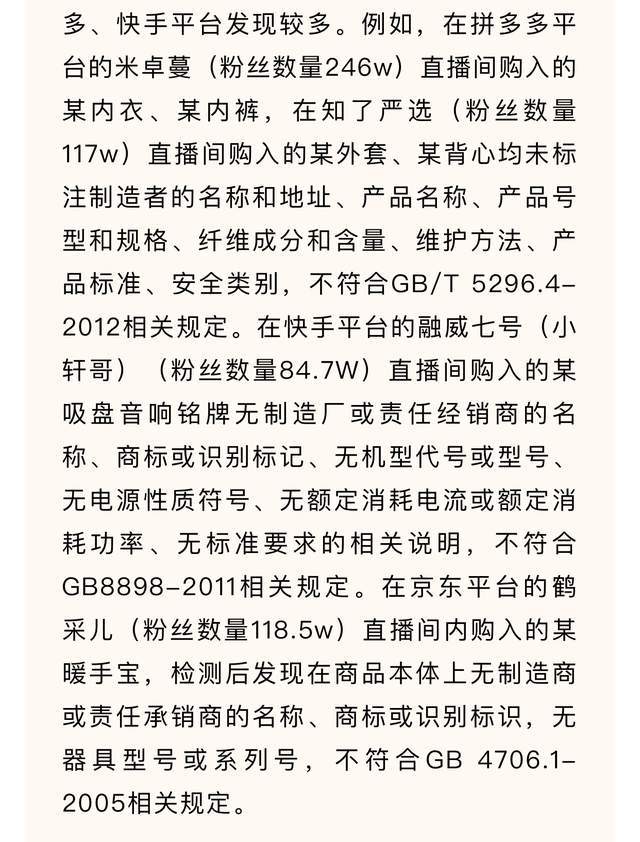 多、快手平台发现较多。例如，在拼多多平台的米卓蔓（粉丝数量246w）直播间购入的某内衣、某内裤，在知了严选（粉丝数量117w）直播间购入的某外套、某背心均未标注制造者的名称和地址、产品名称、产品号型和规格、纤维成分和含量、维护方法、产品标准、安全类别，不符合GB/T 5296.4-2012相关规定。在快手平台的融威七号（小轩哥）（粉丝数量84.7W）直播间购入的某吸盘音响铭牌无制造厂或责任经销商的名称、商标或识别标记、无机型代号或型号、无电源性质符号、无额定消耗电流或额定消耗功率、无标准要求的相关说明，不符合GB8898-2011相关规定。在京东平台的鹤采儿（粉丝数量118.5w）直播间内购入的某暖手宝，检测后发现在商品本体上无制造商或责任承销商的名称、商标或识别标识，无器具型号或系列号，不符合GB 4706.1-2005相关规定。